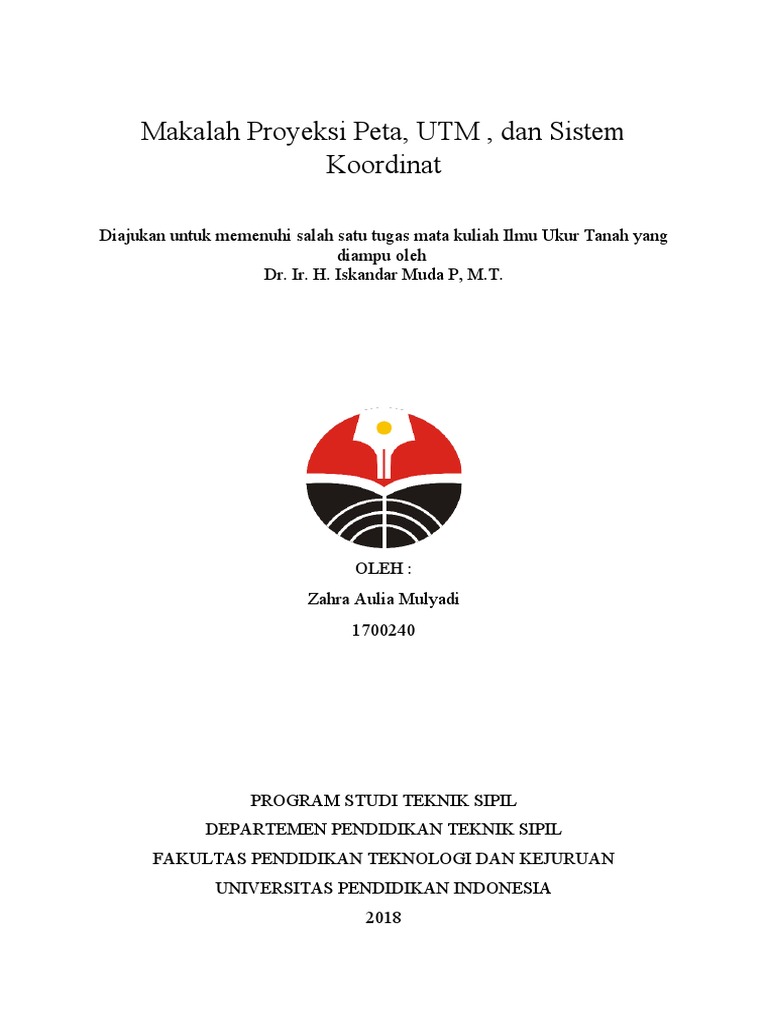 Makalah Proyeksi Peta, UTM , dan Sistem Koordinat

Diajukan untuk memenuhi salah satu tugas mata kuliah Ilmu Ukur Tanah yang diampu oleh
Dr. Ir. H. Iskandar Muda P, M.T.

OLEH :
Zahra Aulia Mulyadi
1700240

PROGRAM STUDI TEKNIK SIPIL
DEPARTEMEN PENDIDIKAN TEKNIK SIPIL
FAKULTAS PENDIDIKAN TEKNOLOGI DAN KEJURUAN
UNIVERSITAS PENDIDIKAN INDONESIA
2018